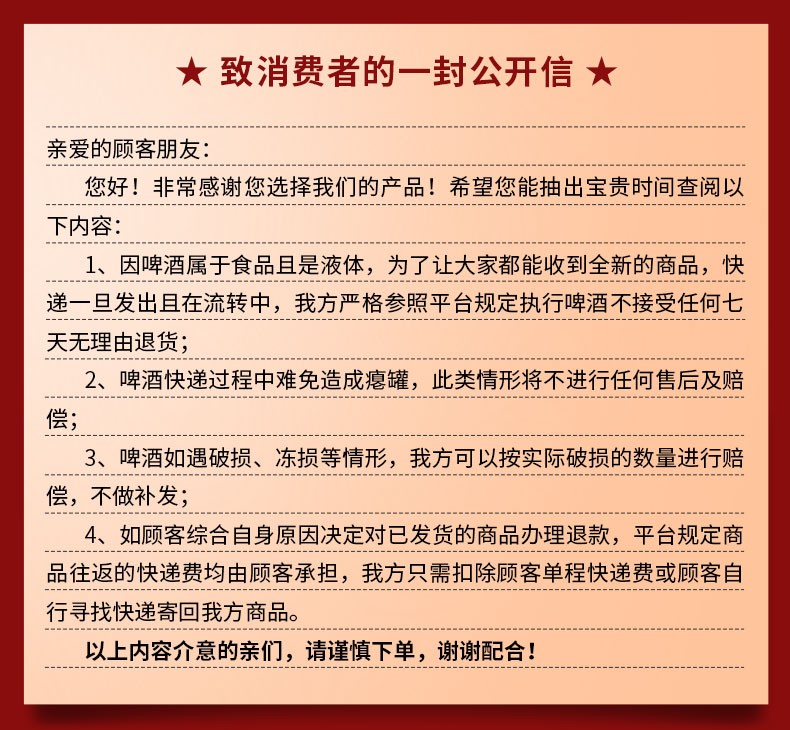 ★ 致消费者的一封公开信 ★

亲爱的顾客朋友：

您好！非常感谢您选择我们的产品！希望您能抽出宝贵时间查阅以下内容：

1、因啤酒属于食品且是液体，为了让大家都能收到全新的商品，快递一旦发出且在流转中，我方严格参照平台规定执行啤酒不接受任何七天无理由退货；

2、啤酒快递过程中难免造成瘪罐，此类情形将不进行任何售后及赔偿；

3、啤酒如遇破损、冻损等情形，我方可以按实际破损的数量进行赔偿，不做补发；

4、如顾客综合自身原因决定对已发货的商品办理退款，平台规定商品往返的快递费均由顾客承担，我方只需扣除顾客单程快递费或顾客自行寻找快递寄回我方商品。

以上内容介意的亲们，请谨慎下单，谢谢配合！